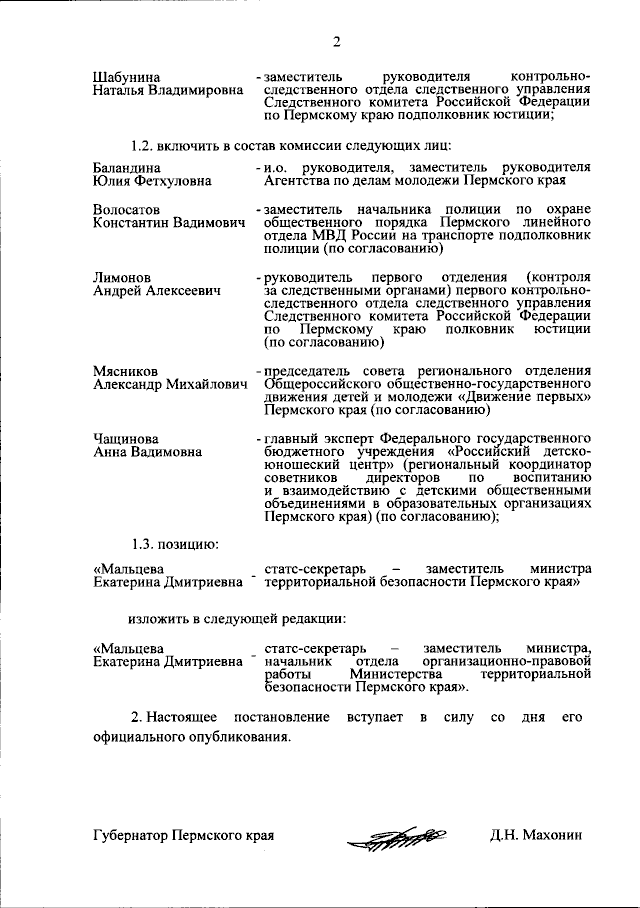 2

Шабунина Наталья Владимировна - заместитель руководителя контрольно-следственного отдела следственного управления Следственного комитета Российской Федерации по Пермскому краю подполковник юстиции;

1.2. включить в состав комиссии следующих лиц:

Баландина Юлия Фетхуловна - и.о. руководителя, заместитель руководителя Агентства по делам молодежи Пермского края

Волосатов Константин Вадимович - заместитель начальника полиции по охране общественного порядка Пермского линейного отдела МВД России на транспорте подполковник полиции (по согласованию)

Лимонов Андрей Алексеевич - руководитель первого отделения (контроля за следственными органами) первого контрольно-следственного отдела следственного управления Следственного комитета Российской Федерации по Пермскому краю полковник юстиции (по согласованию)

Мясников Александр Михайлович - председатель совета регионального отделения Общероссийского общественно-государственного движения детей и молодежи «Движение первых» Пермского края (по согласованию)

Чащинова Анна Вадимовна - главный эксперт Федерального государственного бюджетного учреждения «Российский детско-юношеский центр» (региональный координатор советников директоров по воспитанию и взаимодействию с детскими общественными объединениями в образовательных организациях Пермского края) (по согласованию);

1.3. позицию:

«Мальцева Екатерина Дмитриевна - статс-секретарь – заместитель министра территориальной безопасности Пермского края»

изложить в следующей редакции:

«Мальцева Екатерина Дмитриевна - статс-секретарь – заместитель министра, начальник отдела организационно-правовой работы Министерства территориальной безопасности Пермского края».

2. Настоящее постановление вступает в силу со дня его официального опубликования.

Губернатор Пермского края Д.Н. Махонин